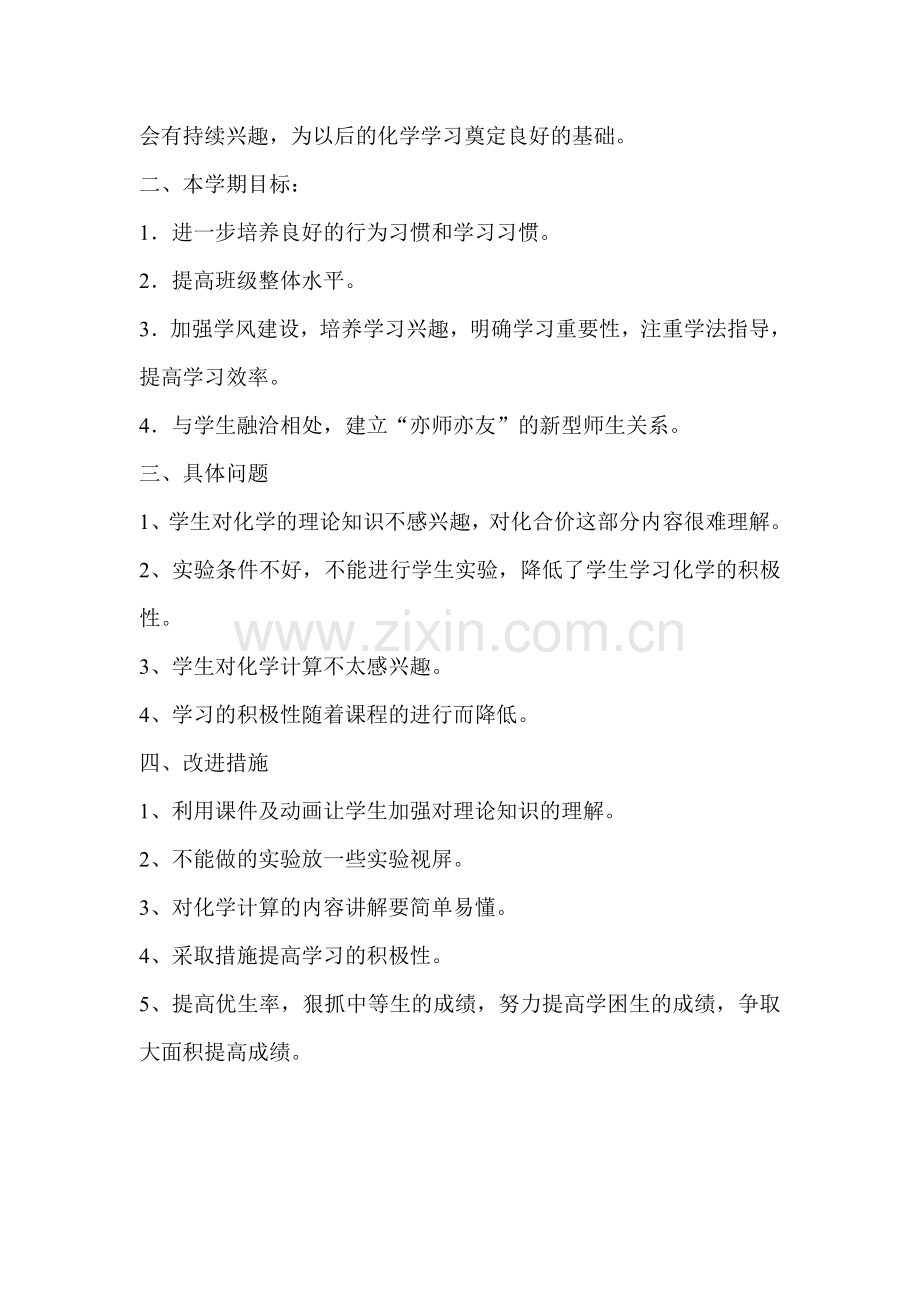 会有持续兴趣，为以后的化学学习奠定良好的基础。

二、本学期目标：

1．进一步培养良好的行为习惯和学习习惯。

2．提高班级整体水平。

3．加强学风建设，培养学习兴趣，明确学习重要性，注重学法指导，提高学习效率。

4．与学生融洽相处，建立“亦师亦友”的新型师生关系。

三、具体问题

1、学生对化学的理论知识不感兴趣，对化合价这部分内容很难理解。

2、实验条件不好，不能进行学生实验，降低了学生学习化学的积极性。

www.zixin.com.cn

3、学生对化学计算不太感兴趣。

4、学习的积极性随着课程的进行而降低。

四、改进措施

1、利用课件及动画让学生加强对理论知识的理解。

2、不能做的实验放一些实验视屏。

3、对化学计算的内容讲解要简单易懂。

4、采取措施提高学习的积极性。

5、提高优生率，狠抓中等生的成绩，努力提高学困生的成绩，争取大面积提高成绩。